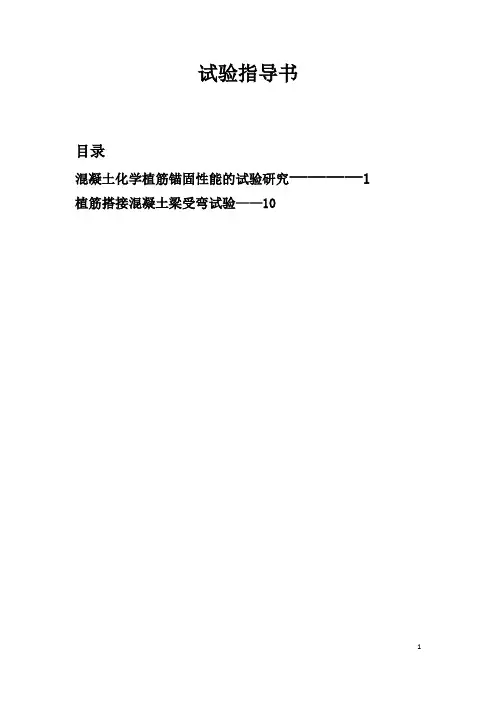 试验指导书

目录

混凝土化学植筋锚固性能的试验研究——————1

植筋搭接混凝土梁受弯试验——10

1